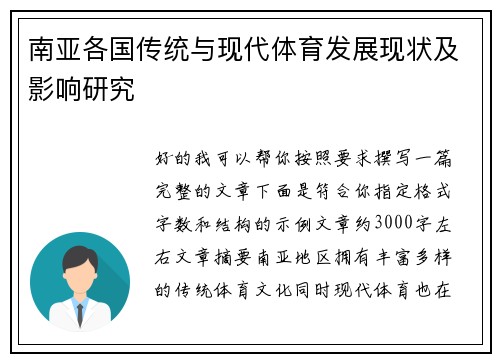 南亚各国传统与现代体育发展现状及影响研究

好的我可以帮你按照要求撰写一篇完整的文章下面是符合你指定格式字数和结构的示例文章约3000字左右文章摘要南亚地区拥有丰富多样的传统体育文化同时现代体育也在